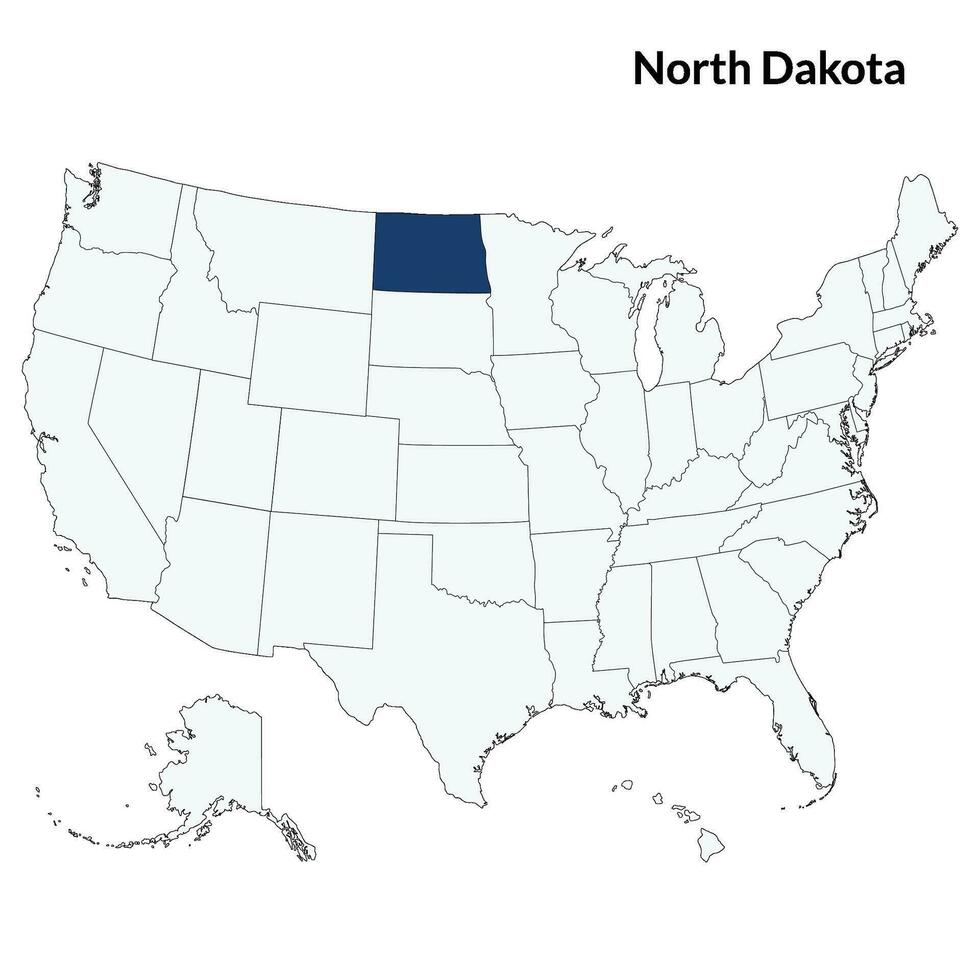 North Dakota